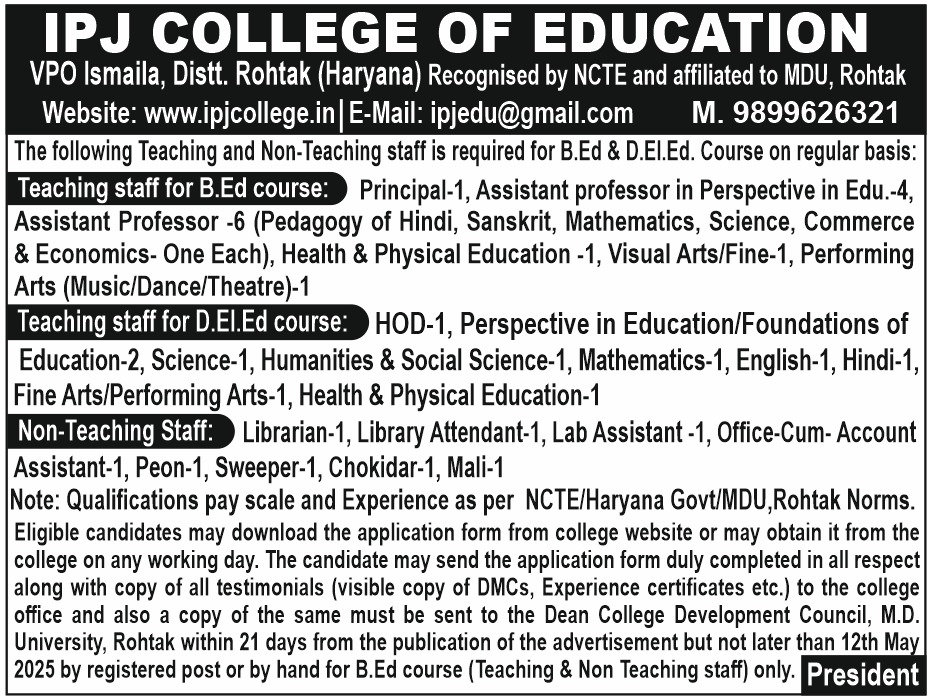 IPJ COLLEGE OF EDUCATION

VPO Ismaila, Distt. Rohtak (Haryana) Recognised by NCTE and affiliated to MDU, Rohtak

Website: www.ipjcollege.in | E-Mail: ipjedu@gmail.com M. 9899626321

The following Teaching and Non-Teaching staff is required for B.Ed & D.El.Ed. Course on regular basis:

Teaching staff for B.Ed course: Principal-1, Assistant professor in Perspective in Edu.-4, Assistant Professor -6 (Pedagogy of Hindi, Sanskrit, Mathematics, Science, Commerce & Economics- One Each), Health & Physical Education -1, Visual Arts/Fine-1, Performing Arts (Music/Dance/Theatre)-1

Teaching staff for D.El.Ed course: HOD-1, Perspective in Education/Foundations of Education-2, Science-1, Humanities & Social Science-1, Mathematics-1, English-1, Hindi-1, Fine Arts/Performing Arts-1, Health & Physical Education-1

Non-Teaching Staff: Librarian-1, Library Attendant-1, Lab Assistant -1, Office-Cum- Account Assistant-1, Peon-1, Sweeper-1, Chokidar-1, Mali-1

Note: Qualifications pay scale and Experience as per NCTE/Haryana Govt/MDU,Rohtak Norms.

Eligible candidates may download the application form from college website or may obtain it from the college on any working day. The candidate may send the application form duly completed in all respect along with copy of all testimonials (visible copy of DMCs, Experience certificates etc.) to the college office and also a copy of the same must be sent to the Dean College Development Council, M.D. University, Rohtak within 21 days from the publication of the advertisement but not later than 12th May 2025 by registered post or by hand for B.Ed course (Teaching & Non Teaching staff) only.

President